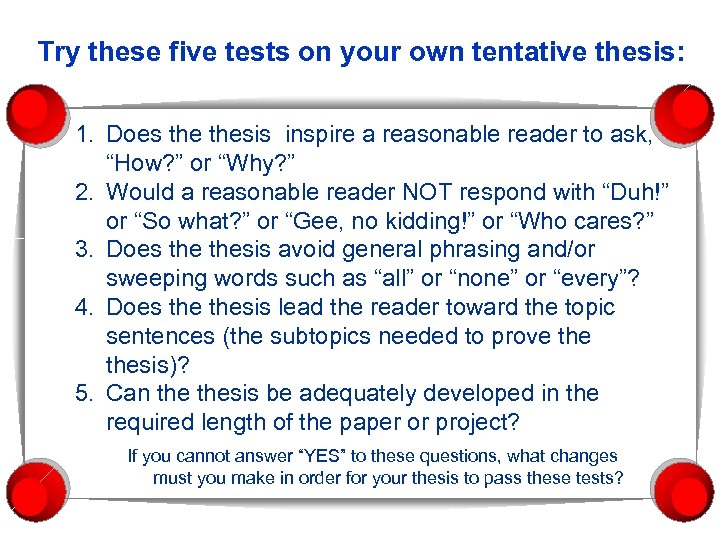 Try these five tests on your own tentative thesis:

1. Does the thesis  inspire a reasonable reader to ask, “How?” or “Why?”
2. Would a reasonable reader NOT respond with “Duh!” or “So what?” or “Gee, no kidding!” or “Who cares?”
3. Does the thesis avoid general phrasing and/or sweeping words such as “all” or “none” or “every”?
4. Does the thesis lead the reader toward the topic sentences (the subtopics needed to prove the thesis)?
5. Can the thesis be adequately developed in the required length of the paper or project?

If you cannot answer “YES” to these questions, what changes must you make in order for your thesis to pass these tests?